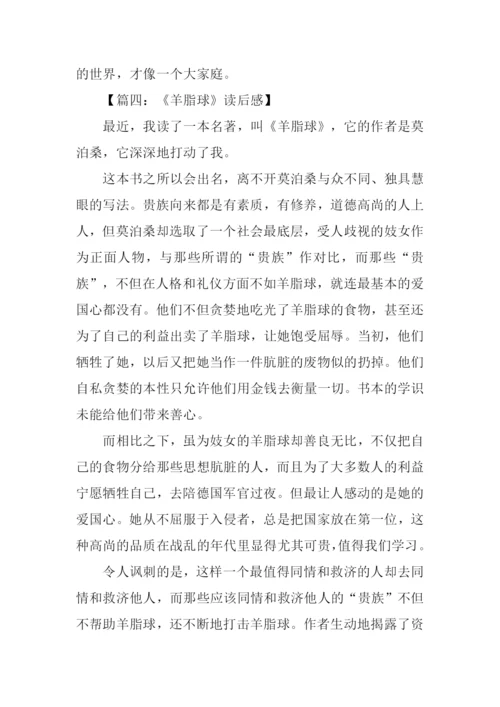 的世界，才像一个大家庭。

【篇四：《羊脂球》读后感】

最近，我读了一本名著，叫《羊脂球》，它的作者是莫泊桑，它深深地打动了我。

这本书之所以会出名，离不开莫泊桑与众不同、独具慧眼的写法。贵族向来都是有素质，有修养，道德高尚的人上人，但莫泊桑却选取了一个社会最底层，受人歧视的妓女作为正面人物，与那些所谓的“贵族”作对比，而那些“贵族”，不但在人格和礼仪方面不如羊脂球，就连最基本的爱国心都没有。他们不但贪婪地吃光了羊脂球的食物，甚至还为了自己的利益出卖了羊脂球，让她饱受屈辱。当初，他们牺牲了她，以后又把她当作一件肮脏的废物似的扔掉。他们自私贪婪的本性只允许他们用金钱去衡量一切。书本的学识未能给他们带来善心。

而相比之下，虽为妓女的羊脂球却善良无比，不仅把自己的食物分给那些思想肮脏的人，而且为了大多数人的利益宁愿牺牲自己，去陪德国军官过夜。但最让人感动的是她的爱国心。她从不屈服于入侵者，总是把国家放在第一位，这种高尚的品质在战乱的年代里显得尤其可贵，值得我们学习。

令人讽刺的是，这样一个最值得同情和救济的人却去同情和救济他人，而那些应该同情和救济他人的“贵族”不但不帮助羊脂球，还不断地打击羊脂球。作者生动地揭露了资